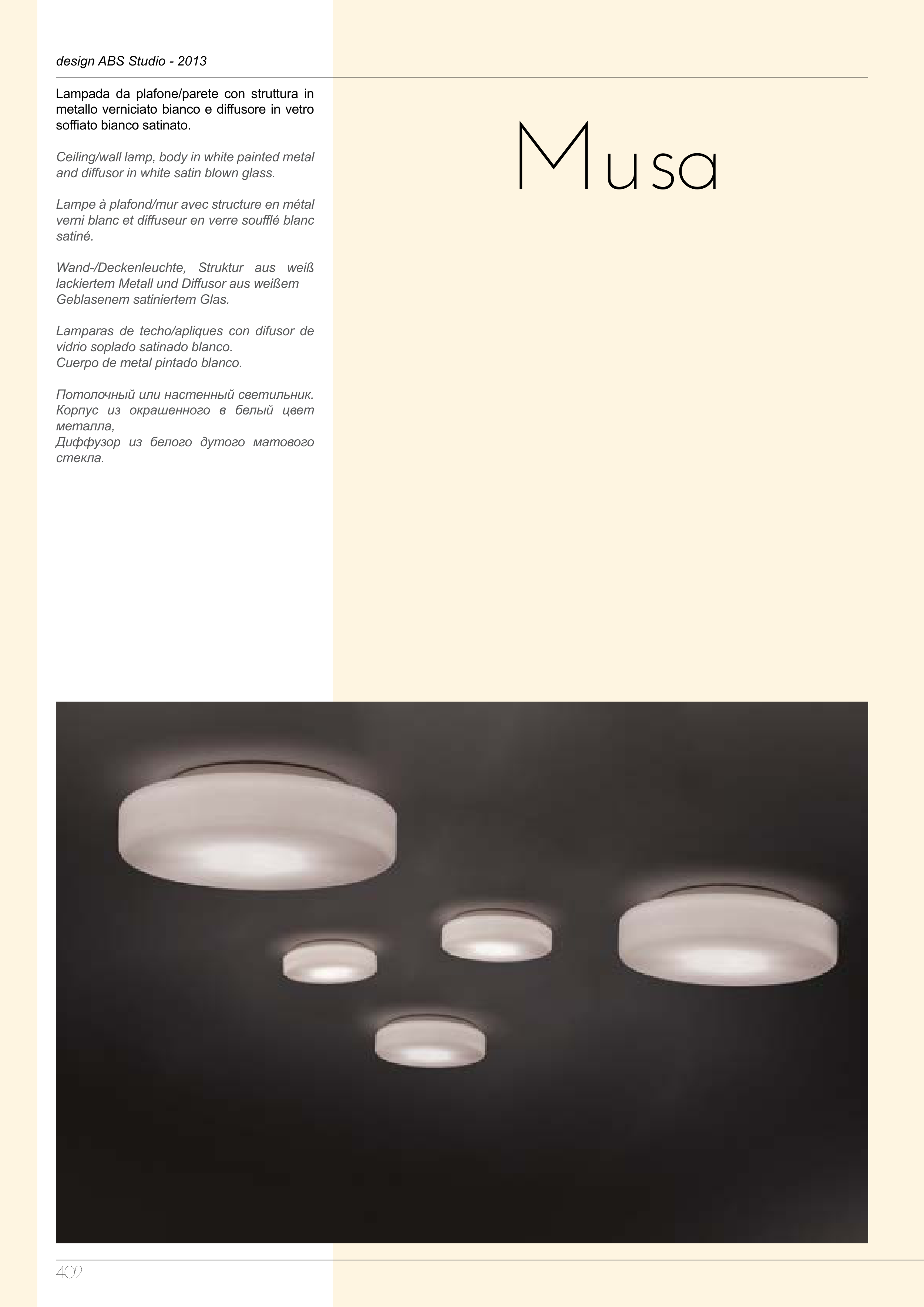 design ABS Studio - 2013

Lampada da plafone/parete con struttura in metallo verniciato bianco e diffusore in vetro soffiato bianco satinato.

Ceiling/wall lamp, body in white painted metal and diffusor in white satin blown glass.

Lampe à plafond/mur avec structure en métal verni blanc et diffuseur en verre soufflé blanc satiné.

Wand-/Deckenleuchte, Struktur aus weiß lackiertem Metall und Diffusor aus weißem Geblasenem satiniertem Glas.

Lamparas de techo/apliques con difusor de vidrio soplado satinado blanco.
Cuerpo de metal pintado blanco.

Потолочный или настенный светильник. Корпус из окрашенного в белый цвет металла,
Диффузор из белого дутого матового стекла.

Musa

402